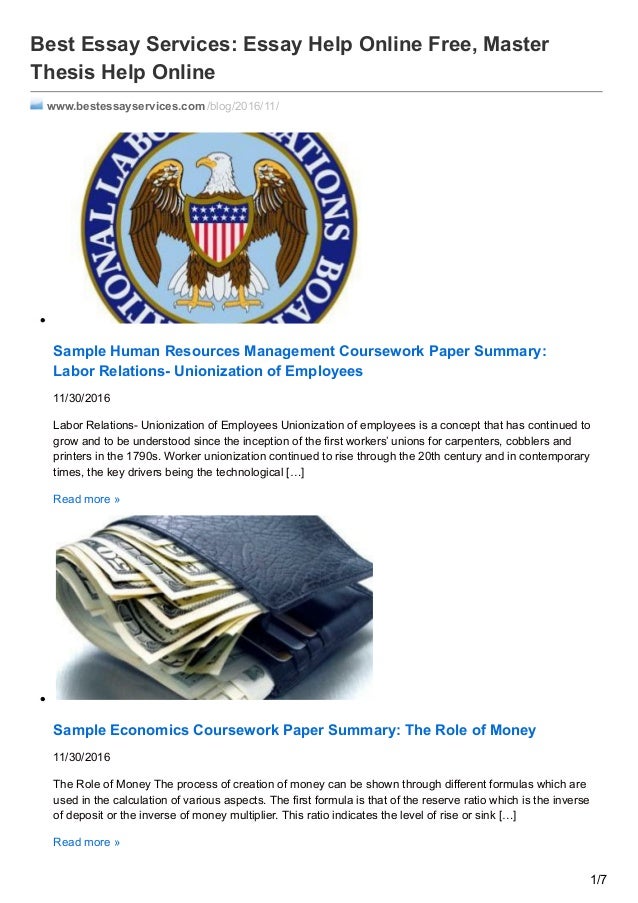 Best Essay Services: Essay Help Online Free, Master Thesis Help Online

www.bestessayservices.com/blog/2016/11/

NATIONAL LABOR RELATIONS BOARD

Sample Human Resources Management Coursework Paper Summary: Labor Relations- Unionization of Employees

11/30/2016

Labor Relations- Unionization of Employees Unionization of employees is a concept that has continued to grow and to be understood since the inception of the first workers' unions for carpenters, cobblers and printers in the 1790s. Worker unionization continued to rise through the 20th century and in contemporary times, the key drivers being the technological […]

Read more »

Sample Economics Coursework Paper Summary: The Role of Money

11/30/2016

The Role of Money The process of creation of money can be shown through different formulas which are used in the calculation of various aspects. The first formula is that of the reserve ratio which is the inverse of deposit or the inverse of money multiplier. This ratio indicates the level of rise or sink […]

Read more »

1/7